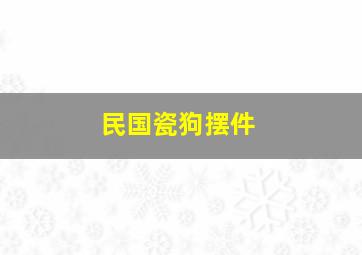 民国瓷狗摆件